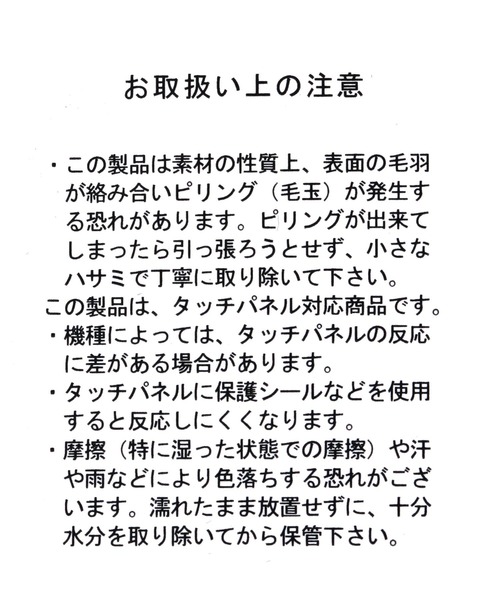 お取扱い上の注意

・この製品は素材の性質上、表面の毛羽が絡み合いピリング（毛玉）が発生する恐れがあります。ピリングが出来てしまったら引っ張ろうとせず、小さなハサミで丁寧に取り除いて下さい。

この製品は、タッチパネル対応商品です。

・機種によっては、タッチパネルの反応に差がある場合があります。

・タッチパネルに保護シールなどを使用すると反応しにくくなります。

・摩擦（特に湿った状態での摩擦）や汗や雨などにより色落ちする恐れがございます。濡れたまま放置せずに、十分水分を取り除いてから保管下さい。